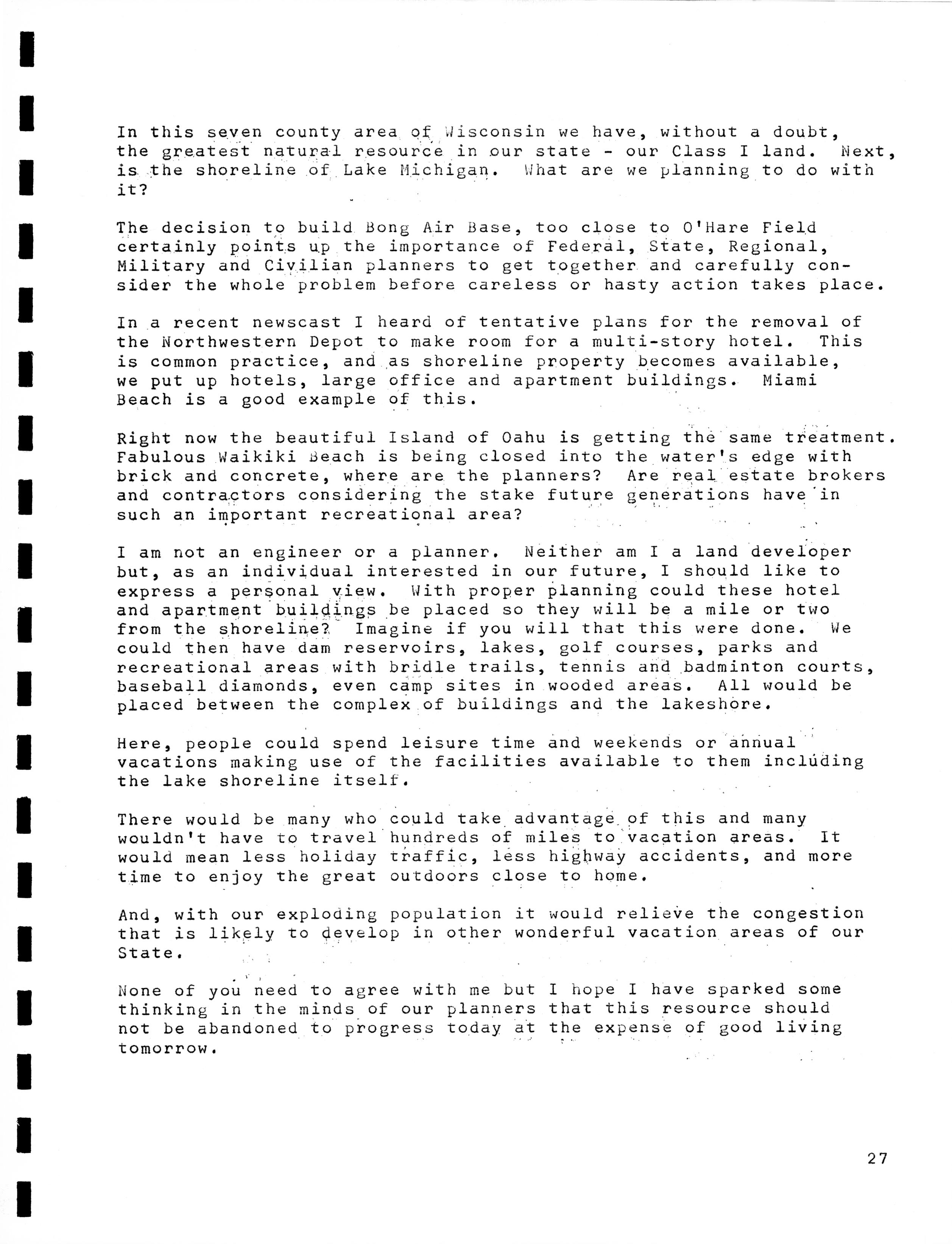 In this seven county area of Wisconsin we have, without a doubt, the greatest natural resource in our state - our Class I land. Next, is the shoreline of Lake Michigan. What are we planning to do with it?

The decision to build Bong Air Base, too close to O'Hare Field certainly points up the importance of Federal, State, Regional, Military and Civilian planners to get together and carefully consider the whole problem before careless or hasty action takes place.

In a recent newscast I heard of tentative plans for the removal of the Northwestern Depot to make room for a multi-story hotel. This is common practice, and as shoreline property becomes available, we put up hotels, large office and apartment buildings. Miami Beach is a good example of this.

Right now the beautiful Island of Oahu is getting the same treatment. Fabulous Waikiki Beach is being closed into the water's edge with brick and concrete, where are the planners? Are real estate brokers and contractors considering the stake future generations have in such an important recreational area?

I am not an engineer or a planner. Neither am I a land developer but, as an individual interested in our future, I should like to express a personal view. With proper planning could these hotel and apartment buildings be placed so they will be a mile or two from the shoreline? Imagine if you will that this were done. We could then have dam reservoirs, lakes, golf courses, parks and recreational areas with bridle trails, tennis and badminton courts, baseball diamonds, even camp sites in wooded areas. All would be placed between the complex of buildings and the lakeshore.

Here, people could spend leisure time and weekends or annual vacations making use of the facilities available to them including the lake shoreline itself.

There would be many who could take advantage of this and many wouldn't have to travel hundreds of miles to vacation areas. It would mean less holiday traffic, less highway accidents, and more time to enjoy the great outdoors close to home.

And, with our exploding population it would relieve the congestion that is likely to develop in other wonderful vacation areas of our State.

None of you need to agree with me but I hope I have sparked some thinking in the minds of our planners that this resource should not be abandoned to progress today at the expense of good living tomorrow.

27